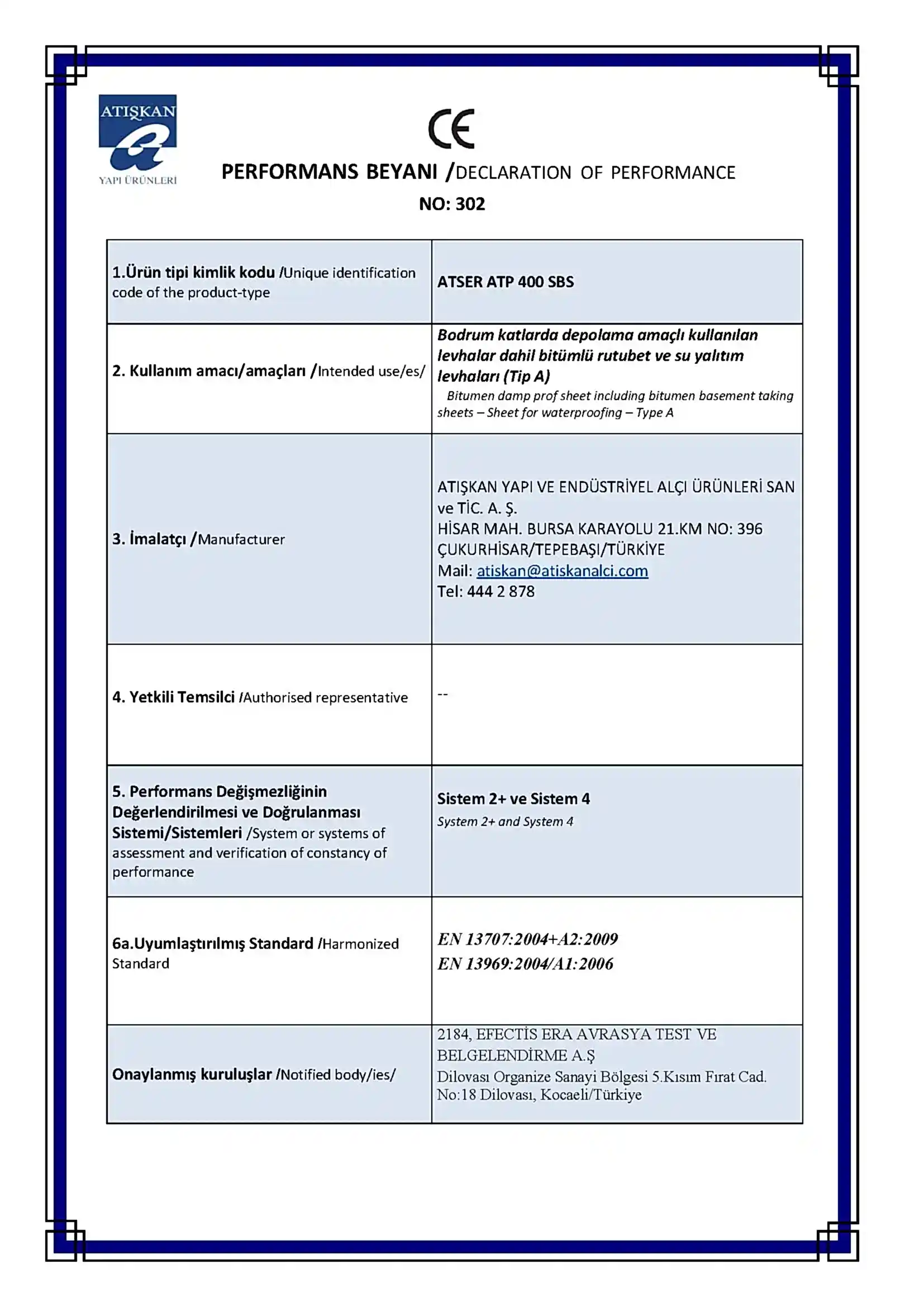 ATIŞKAN
YAPI ÜRÜNLERİ

CE

PERFORMANS BEYANI /DECLARATION OF PERFORMANCE
NO: 302

| | |
|---|---|
| 1.Ürün tipi kimlik kodu /Unique identification code of the product-type | ATSER ATP 400 SBS |
| 2. Kullanım amacı/amaçları /Intended use/es/ | Bodrum katlarda depolama amaçlı kullanılan levhalar dahil bitümlü rutubet ve su yalıtım levhaları (Tip A) Bitumen damp prof sheet including bitumen basement taking sheets – Sheet for waterproofing – Type A |
| 3. İmalatçı /Manufacturer | ATIŞKAN YAPI VE ENDÜSTRİYEL ALÇI ÜRÜNLERİ SAN ve TİC. A. Ş. HİSAR MAH. BURSA KARAYOLU 21.KM NO: 396 ÇUKURHİSAR/TEPEBAŞI/TÜRKİYE Mail: atiskan@atiskanalci.com Tel: 444 2 878 |
| 4. Yetkili Temsilci /Authorised representative | -- |
| 5. Performans Değişmezliğinin Değerlendirilmesi ve Doğrulanması Sistemi/Sistemleri /System or systems of assessment and verification of constancy of performance | Sistem 2+ ve Sistem 4 System 2+ and System 4 |
| 6a.Uyumlaştırılmış Standard /Harmonized Standard | EN 13707:2004+A2:2009 EN 13969:2004/A1:2006 |
| Onaylanmış kuruluşlar /Notified body/ies/ | 2184, EFECTİS ERA AVRASYA TEST VE BELGELENDİRME A.Ş Dilovası Organize Sanayi Bölgesi 5.Kısım Fırat Cad. No:18 Dilovası, Kocaeli/Türkiye |